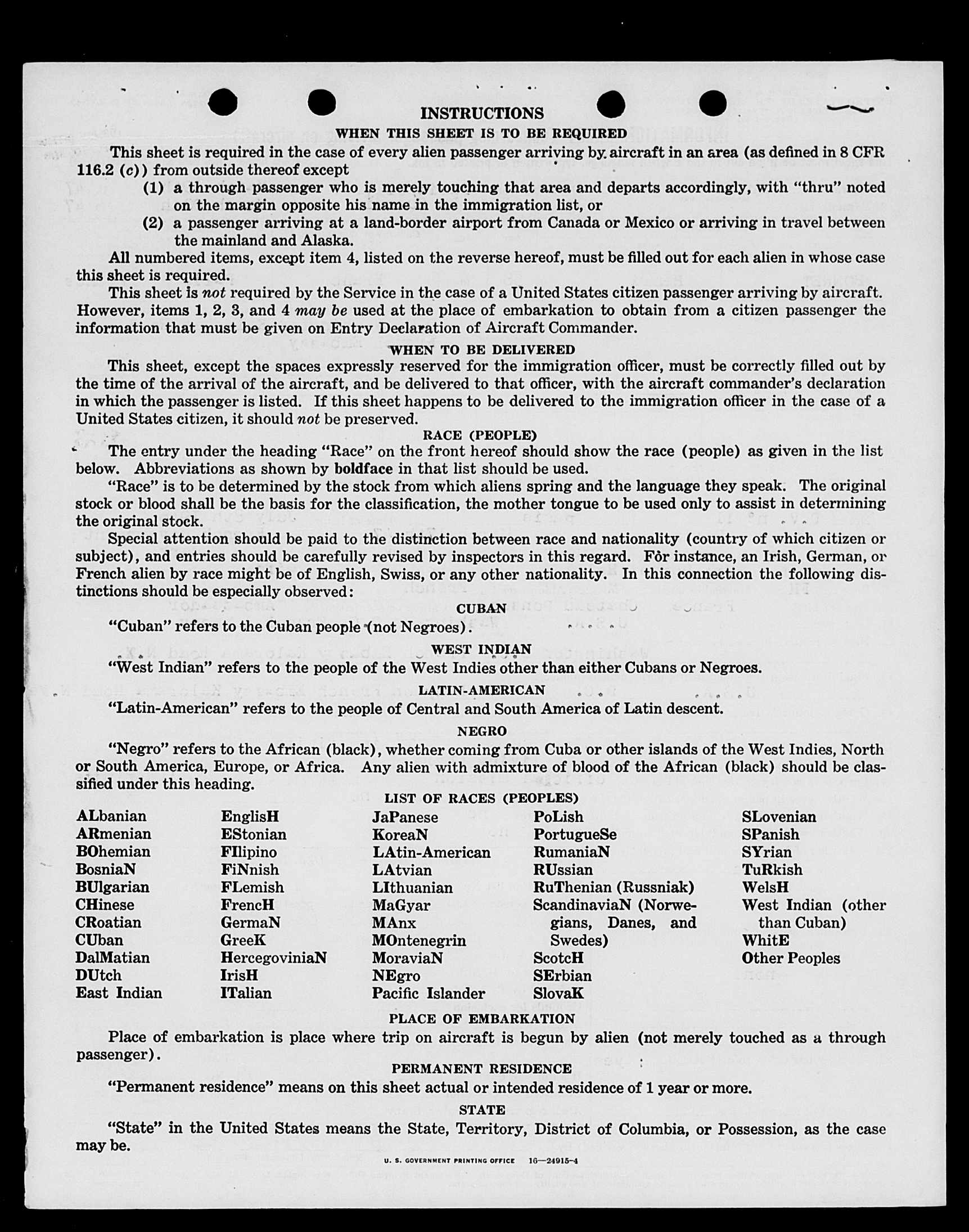 INSTRUCTIONS

WHEN THIS SHEET IS TO BE REQUIRED

This sheet is required in the case of every alien passenger arriving by aircraft in an area (as defined in 8 CFR 116.2 (c)) from outside thereof except

(1) a through passenger who is merely touching that area and departs accordingly, with "thru" noted on the margin opposite his name in the immigration list, or

(2) a passenger arriving at a land-border airport from Canada or Mexico or arriving in travel between the mainland and Alaska.

All numbered items, except item 4, listed on the reverse hereof, must be filled out for each alien in whose case this sheet is required.

This sheet is not required by the Service in the case of a United States citizen passenger arriving by aircraft. However, items 1, 2, 3, and 4 may be used at the place of embarkation to obtain from a citizen passenger the information that must be given on Entry Declaration of Aircraft Commander.

WHEN TO BE DELIVERED

This sheet, except the spaces expressly reserved for the immigration officer, must be correctly filled out by the time of the arrival of the aircraft, and be delivered to that officer, with the aircraft commander's declaration in which the passenger is listed. If this sheet happens to be delivered to the immigration officer in the case of a United States citizen, it should not be preserved.

RACE (PEOPLE)

The entry under the heading "Race" on the front hereof should show the race (people) as given in the list below. Abbreviations as shown by boldface in that list should be used.

"Race" is to be determined by the stock from which aliens spring and the language they speak. The original stock or blood shall be the basis for the classification, the mother tongue to be used only to assist in determining the original stock.

Special attention should be paid to the distinction between race and nationality (country of which citizen or subject), and entries should be carefully revised by inspectors in this regard. For instance, an Irish, German, or French alien by race might be of English, Swiss, or any other nationality. In this connection the following distinctions should be especially observed:

CUBAN

"Cuban" refers to the Cuban people (not Negroes).

WEST INDIAN

"West Indian" refers to the people of the West Indies other than either Cubans or Negroes.

LATIN-AMERICAN

"Latin-American" refers to the people of Central and South America of Latin descent.

NEGRO

"Negro" refers to the African (black), whether coming from Cuba or other islands of the West Indies, North or South America, Europe, or Africa. Any alien with admixture of blood of the African (black) should be classified under this heading.

LIST OF RACES (PEOPLES)

ALbanian
ARmenian
BOhemian
BosniaN
BUlgarian
CHinese
CRoatian
CUban
DalMatian
DUtch
East Indian

EnglisH
EStonian
FIlipino
FiNnish
FLemish
FrencH
GermaN
GreeK
HercegoviniaN
IrisH
ITalian

JaPanese
KoreaN
LAtin-American
LAtvian
LIthuanian
MaGyar
MAnx
MOntenegrin
MoraviaN
NEgro
Pacific Islander

PoLish
PortugueSe
RumaniaN
RUssian
RuThenian (Russniak)
ScandinaviaN (Norwegians, Danes, and Swedes)
ScotcH
SErbian
SlovaK

SLovenian
SPanish
SYrian
TuRkish
WelsH
West Indian (other than Cuban)
WhitE
Other Peoples

PLACE OF EMBARKATION

Place of embarkation is place where trip on aircraft is begun by alien (not merely touched as a through passenger).

PERMANENT RESIDENCE

"Permanent residence" means on this sheet actual or intended residence of 1 year or more.

STATE

"State" in the United States means the State, Territory, District of Columbia, or Possession, as the case may be.

U. S. GOVERNMENT PRINTING OFFICE 16—24915-4